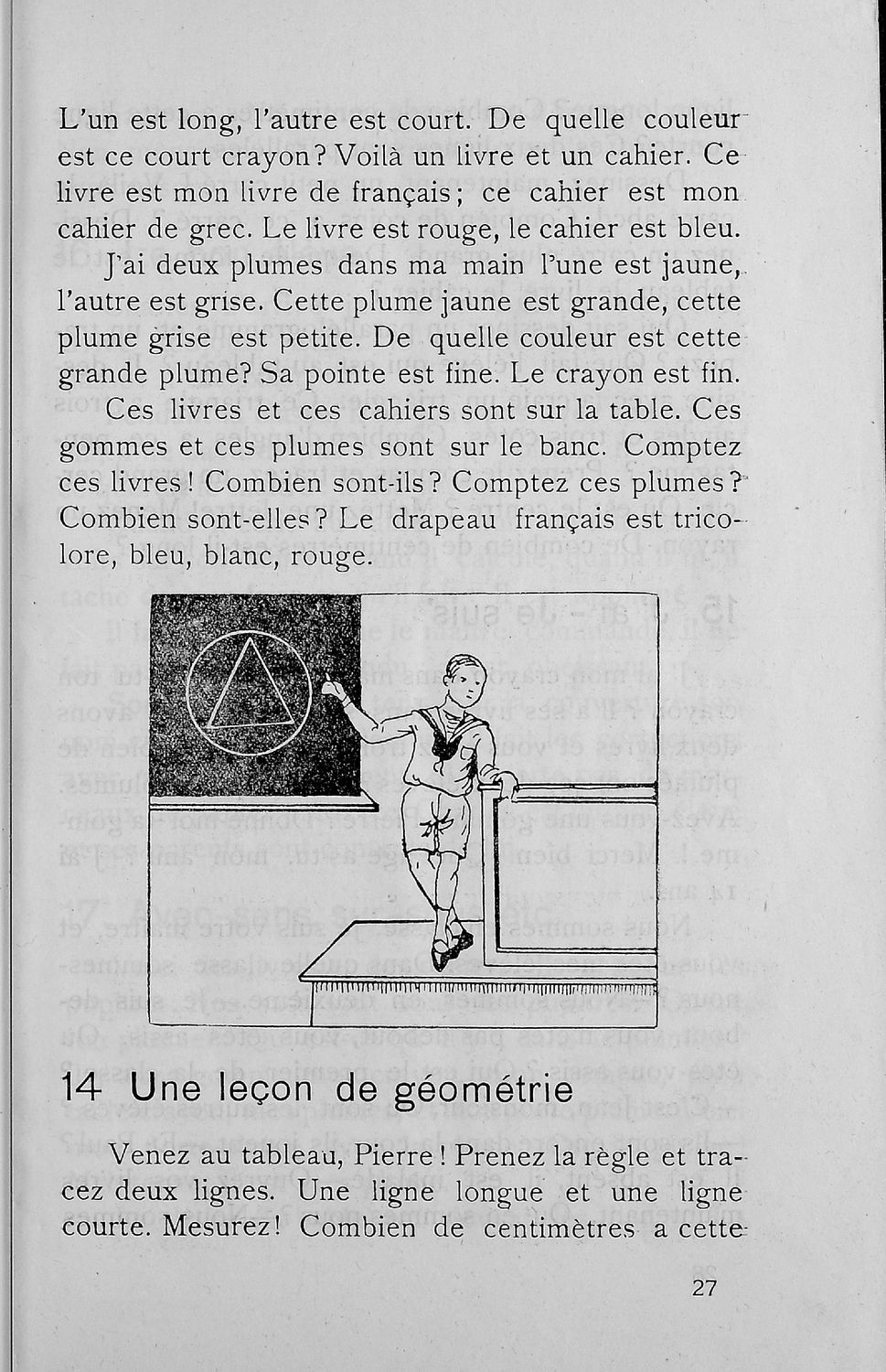 L'un est long, l'autre est court. De quelle couleur est ce court crayon? Voilà un livre et un cahier. Ce livre est mon livre de français; ce cahier est mon cahier de grec. Le livre est rouge, le cahier est bleu.

J'ai deux plumes dans ma main l'une est jaune, l'autre est grise. Cette plume jaune est grande, cette plume grise est petite. De quelle couleur est cette grande plume? Sa pointe est fine. Le crayon est fin.

Ces livres et ces cahiers sont sur la table. Ces gommes et ces plumes sont sur le banc. Comptez ces livres! Combien sont-ils? Comptez ces plumes? Combien sont-elles? Le drapeau français est tricolore, bleu, blanc, rouge.

14 Une leçon de géométrie

Venez au tableau, Pierre! Prenez la règle et tracez deux lignes. Une ligne longue et une ligne courte. Mesurez! Combien de centimètres a cette

27